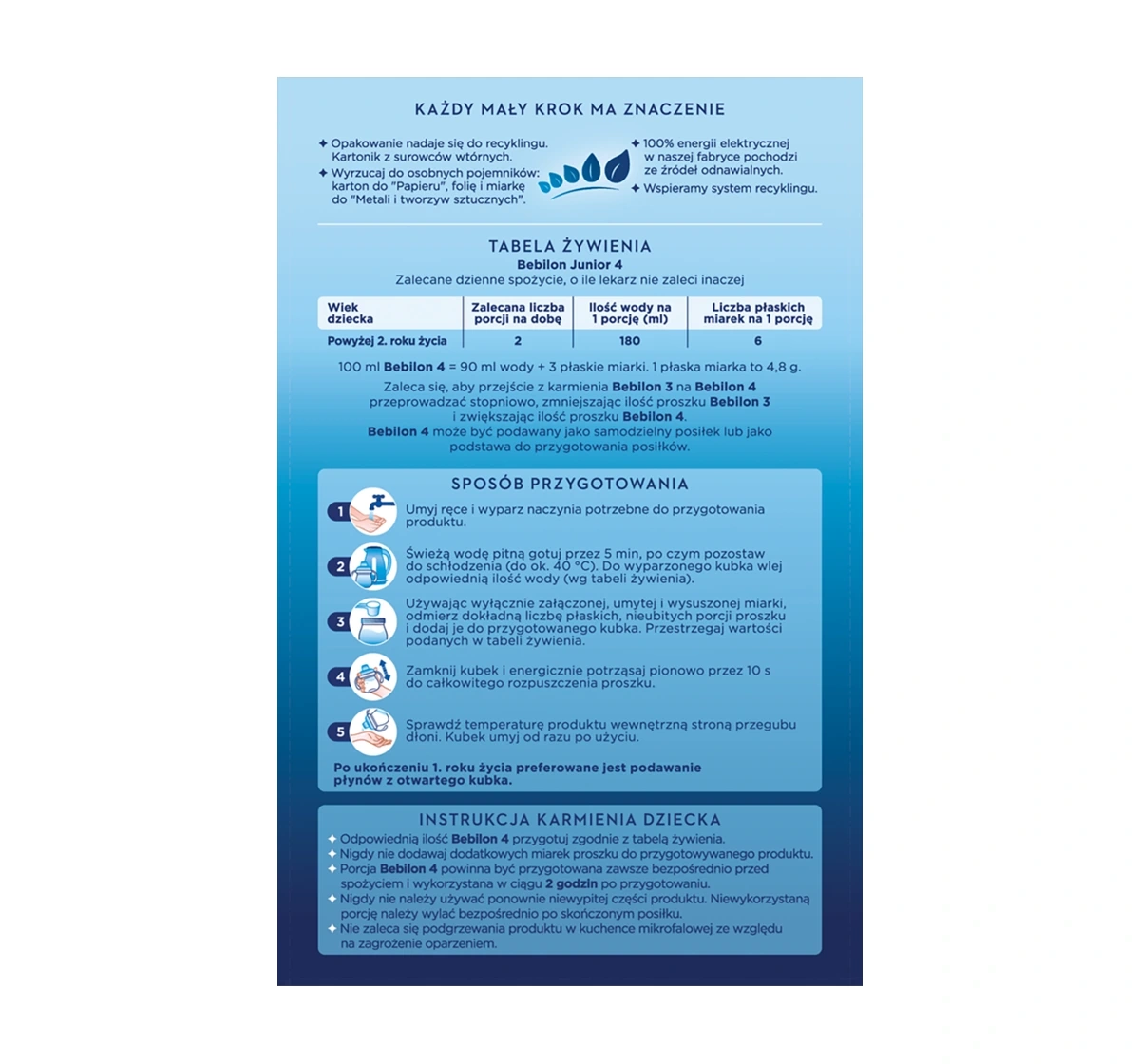 KAŻDY MAŁY KROK MA ZNACZENIE

✦ Opakowanie nadaje się do recyklingu. Kartonik z surowców wtórnych.
✦ Wyrzucaj do osobnych pojemników: karton do "Papieru", folię i miarkę do "Metali i tworzyw sztucznych".

✦ 100% energii elektrycznej w naszej fabryce pochodzi ze źródeł odnawialnych.
✦ Wspieramy system recyklingu.

TABELA ŻYWIENIA
Bebilon Junior 4
Zalecane dzienne spożycie, o ile lekarz nie zaleci inaczej

| Wiek dziecka | Zalecana liczba porcji na dobę | Ilość wody na 1 porcję (ml) | Liczba płaskich miarek na 1 porcję |
|---|---|---|---|
| Powyżej 2. roku życia | 2 | 180 | 6 |

100 ml Bebilon 4 = 90 ml wody + 3 płaskie miarki. 1 płaska miarka to 4,8 g.

Zaleca się, aby przejście z karmienia Bebilon 3 na Bebilon 4 przeprowadzać stopniowo, zmniejszając ilość proszku Bebilon 3 i zwiększając ilość proszku Bebilon 4.
Bebilon 4 może być podawany jako samodzielny posiłek lub jako podstawa do przygotowania posiłków.

SPOSÓB PRZYGOTOWANIA

1 Umyj ręce i wyparz naczynia potrzebne do przygotowania produktu.

2 Świeżą wodę pitną gotuj przez 5 min, po czym pozostaw do schłodzenia (do ok. 40 °C). Do wyparzonego kubka wlej odpowiednią ilość wody (wg tabeli żywienia).

3 Używając wyłącznie załączonej, umytej i wysuszonej miarki, odmierz dokładną liczbę płaskich, nieubitych porcji proszku i dodaj je do przygotowanego kubka. Przestrzegaj wartości podanych w tabeli żywienia.

4 Zamknij kubek i energicznie potrząsaj pionowo przez 10 s do całkowitego rozpuszczenia proszku.

5 Sprawdź temperaturę produktu wewnętrzną stroną przegubu dłoni. Kubek umyj od razu po użyciu.

Po ukończeniu 1. roku życia preferowane jest podawanie płynów z otwartego kubka.

INSTRUKCJA KARMIENIA DZIECKA
✦ Odpowiednią ilość Bebilon 4 przygotuj zgodnie z tabelą żywienia.
✦ Nigdy nie dodawaj dodatkowych miarek proszku do przygotowywanego produktu.
✦ Porcja Bebilon 4 powinna być przygotowana zawsze bezpośrednio przed spożyciem i wykorzystana w ciągu 2 godzin po przygotowaniu.
✦ Nigdy nie należy używać ponownie niewypitej części produktu. Niewykorzystaną porcję należy wylać bezpośrednio po skończonym posiłku.
✦ Nie zaleca się podgrzewania produktu w kuchence mikrofalowej ze względu na zagrożenie oparzeniem.